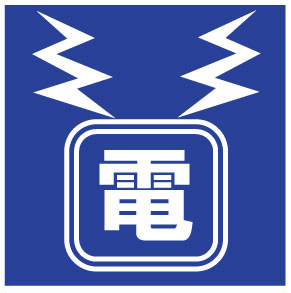 電